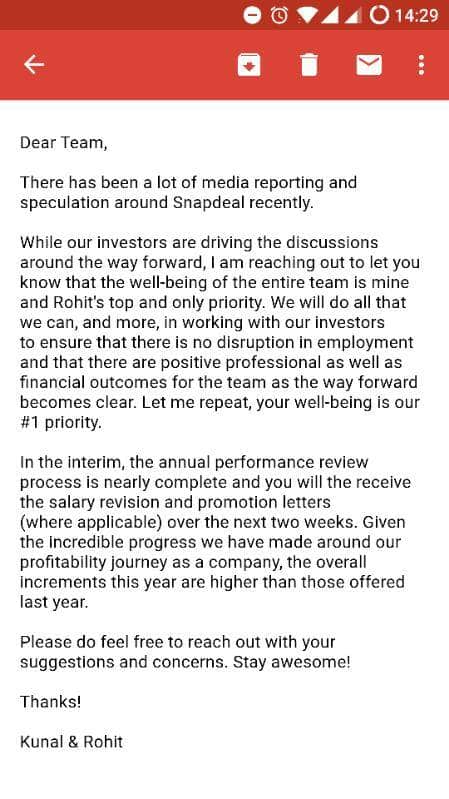 14:29

Dear Team,

There has been a lot of media reporting and speculation around Snapdeal recently.

While our investors are driving the discussions around the way forward, I am reaching out to let you know that the well-being of the entire team is mine and Rohit's top and only priority. We will do all that we can, and more, in working with our investors to ensure that there is no disruption in employment and that there are positive professional as well as financial outcomes for the team as the way forward becomes clear. Let me repeat, your well-being is our #1 priority.

In the interim, the annual performance review process is nearly complete and you will the receive the salary revision and promotion letters (where applicable) over the next two weeks. Given the incredible progress we have made around our profitability journey as a company, the overall increments this year are higher than those offered last year.

Please do feel free to reach out with your suggestions and concerns. Stay awesome!

Thanks!

Kunal & Rohit